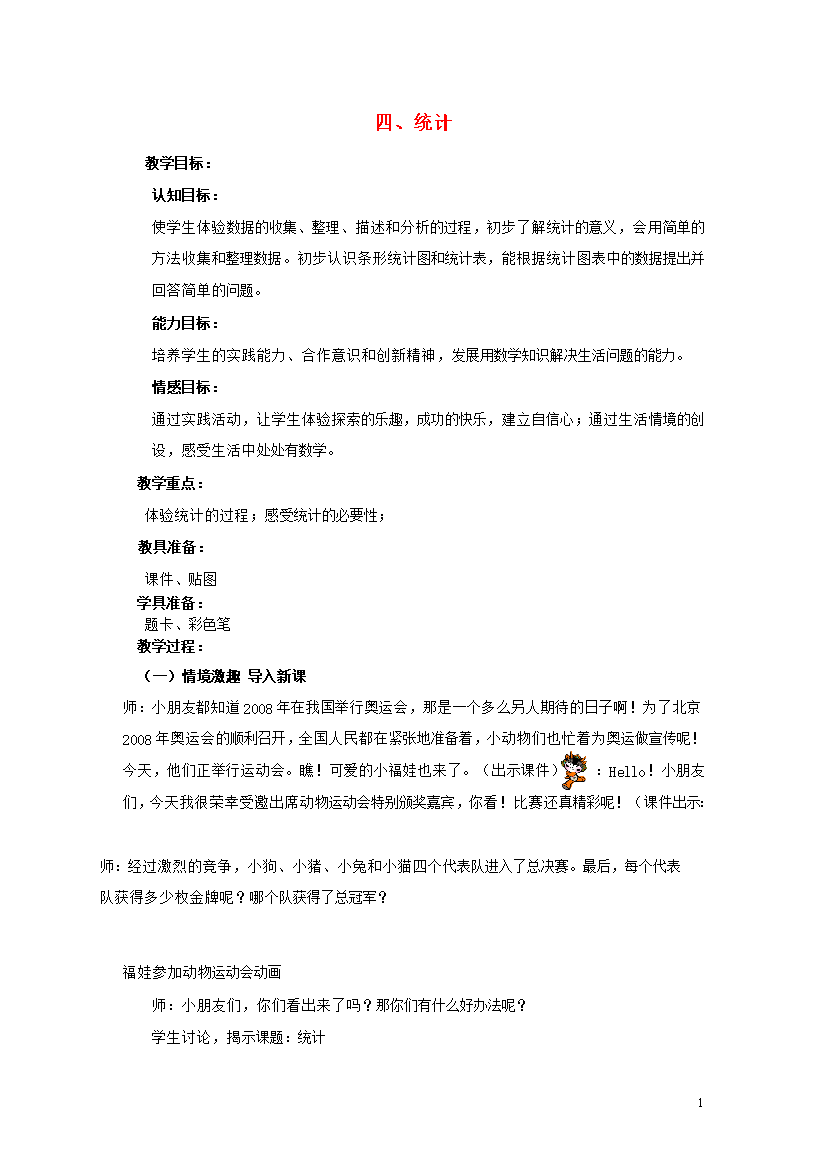 四、统计

教学目标：

认知目标：

使学生体验数据的收集、整理、描述和分析的过程，初步了解统计的意义，会用简单的方法收集和整理数据。初步认识条形统计图和统计表，能根据统计图表中的数据提出并回答简单的问题。

能力目标：

培养学生的实践能力、合作意识和创新精神，发展用数学知识解决生活问题的能力。

情感目标：

通过实践活动，让学生体验探索的乐趣，成功的快乐，建立自信心；通过生活情境的创设，感受生活中处处有数学。

教学重点：

体验统计的过程；感受统计的必要性；

教具准备：

课件、贴图

学具准备：

题卡、彩色笔

教学过程：

（一）情境激趣 导入新课

师：小朋友都知道2008年在我国举行奥运会，那是一个多么另人期待的日子啊！为了北京2008年奥运会的顺利召开，全国人民都在紧张地准备着，小动物们也忙着为奥运做宣传呢！今天，他们正举行运动会。瞧！可爱的小福娃也来了。（出示课件）：Hello！小朋友们，今天我很荣幸受邀出席动物运动会特别颁奖嘉宾，你看！比赛还真精彩呢！（课件出示:

师：经过激烈的竞争，小狗、小猪、小兔和小猫四个代表队进入了总决赛。最后，每个代表队获得多少枚金牌呢？哪个队获得了总冠军？

福娃参加动物运动会动画

师：小朋友们，你们看出来了吗？那你们有什么好办法呢？

学生讨论，揭示课题：统计

1